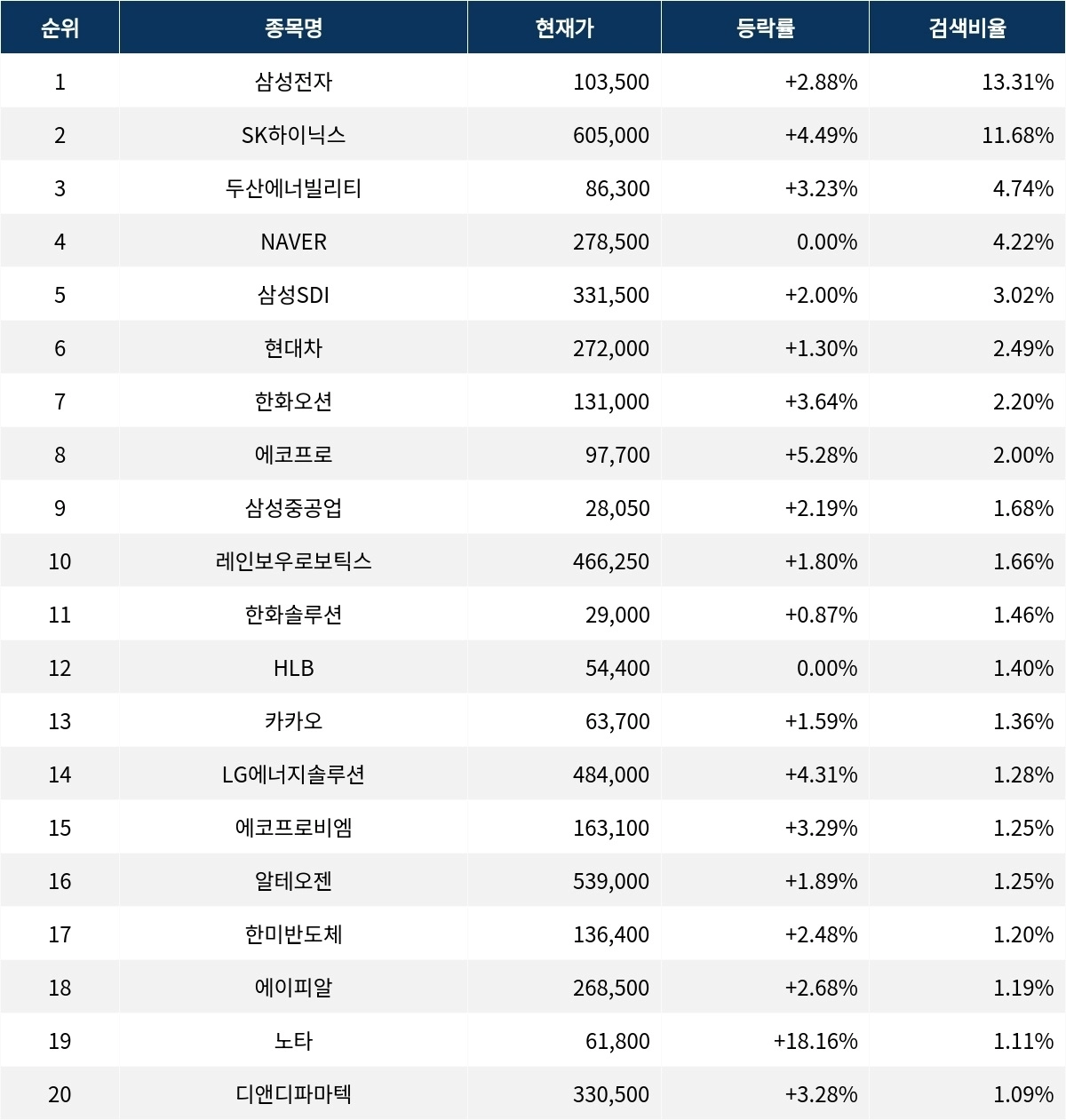 | 순위 | 종목명 | 현재가 | 등락률 | 검색비율 |
|---|---|---|---|---|
| 1 | 삼성전자 | 103,500 | +2.88% | 13.31% |
| 2 | SK하이닉스 | 605,000 | +4.49% | 11.68% |
| 3 | 두산에너빌리티 | 86,300 | +3.23% | 4.74% |
| 4 | NAVER | 278,500 | 0.00% | 4.22% |
| 5 | 삼성SDI | 331,500 | +2.00% | 3.02% |
| 6 | 현대차 | 272,000 | +1.30% | 2.49% |
| 7 | 한화오션 | 131,000 | +3.64% | 2.20% |
| 8 | 에코프로 | 97,700 | +5.28% | 2.00% |
| 9 | 삼성중공업 | 28,050 | +2.19% | 1.68% |
| 10 | 레인보우로보틱스 | 466,250 | +1.80% | 1.66% |
| 11 | 한화솔루션 | 29,000 | +0.87% | 1.46% |
| 12 | HLB | 54,400 | 0.00% | 1.40% |
| 13 | 카카오 | 63,700 | +1.59% | 1.36% |
| 14 | LG에너지솔루션 | 484,000 | +4.31% | 1.28% |
| 15 | 에코프로비엠 | 163,100 | +3.29% | 1.25% |
| 16 | 알테오젠 | 539,000 | +1.89% | 1.25% |
| 17 | 한미반도체 | 136,400 | +2.48% | 1.20% |
| 18 | 에이피알 | 268,500 | +2.68% | 1.19% |
| 19 | 노타 | 61,800 | +18.16% | 1.11% |
| 20 | 디앤디파마텍 | 330,500 | +3.28% | 1.09% |